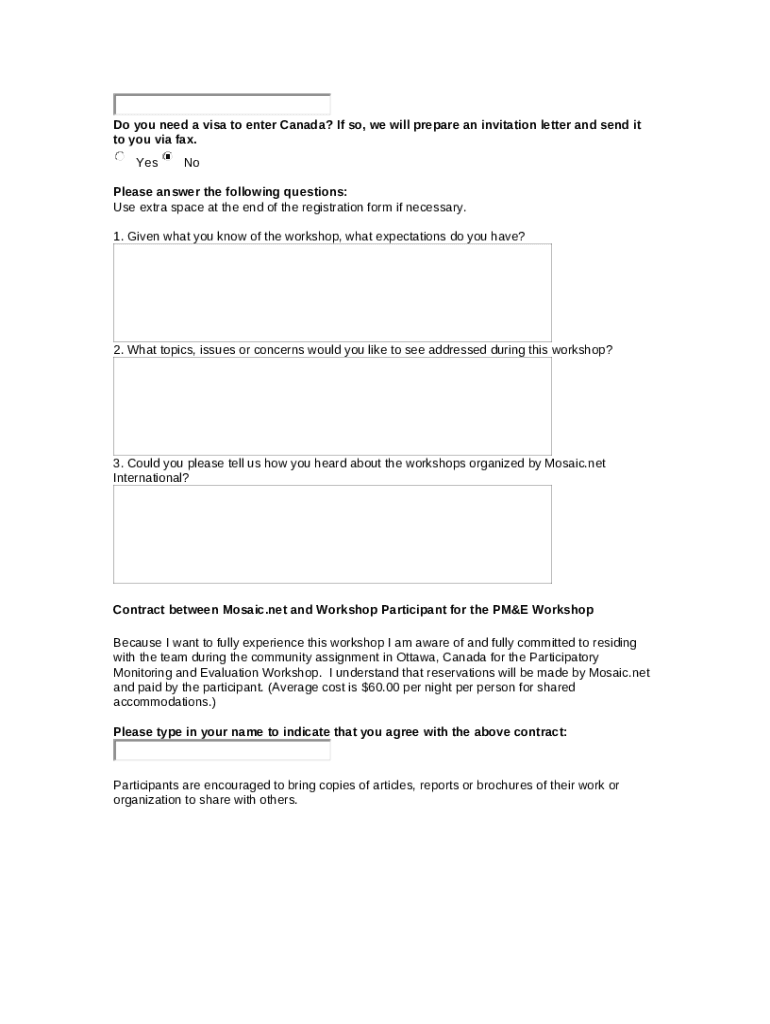 Do you need a visa to enter Canada? If so, we will prepare an invitation letter and send it to you via fax.

Yes No

Please answer the following questions:
Use extra space at the end of the registration form if necessary.

1. Given what you know of the workshop, what expectations do you have?

2. What topics, issues or concerns would you like to see addressed during this workshop?

3. Could you please tell us how you heard about the workshops organized by Mosaic.net International?

Contract between Mosaic.net and Workshop Participant for the PM&E Workshop

Because I want to fully experience this workshop I am aware of and fully committed to residing with the team during the community assignment in Ottawa, Canada for the Participatory Monitoring and Evaluation Workshop. I understand that reservations will be made by Mosaic.net and paid by the participant. (Average cost is $60.00 per night per person for shared accommodations.)

Please type in your name to indicate that you agree with the above contract:

Participants are encouraged to bring copies of articles, reports or brochures of their work or organization to share with others.